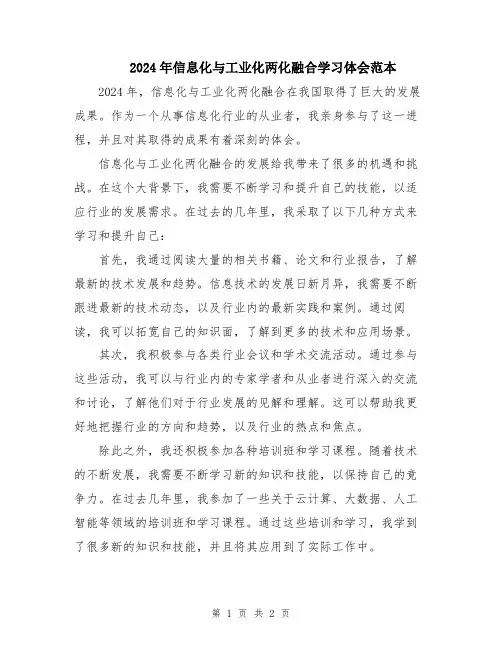 2024年信息化与工业化两化融合学习体会范本

2024年，信息化与工业化两化融合在我国取得了巨大的发展成果。作为一个从事信息化行业的从业者，我亲身参与了这一进程，并且对其取得的成果有着深刻的体会。

信息化与工业化两化融合的发展给我带来了很多的机遇和挑战。在这个大背景下，我需要不断学习和提升自己的技能，以适应行业的发展需求。在过去的几年里，我采取了以下几种方式来学习和提升自己：

首先，我通过阅读大量的相关书籍、论文和行业报告，了解最新的技术发展和趋势。信息技术的发展日新月异，我需要不断跟进最新的技术动态，以及行业内的最新实践和案例。通过阅读，我可以拓宽自己的知识面，了解到更多的技术和应用场景。

其次，我积极参与各类行业会议和学术交流活动。通过参与这些活动，我可以与行业内的专家学者和从业者进行深入的交流和讨论，了解他们对于行业发展的见解和理解。这可以帮助我更好地把握行业的方向和趋势，以及行业的热点和焦点。

除此之外，我还积极参加各种培训班和学习课程。随着技术的不断发展，我需要不断学习新的知识和技能，以保持自己的竞争力。在过去几年里，我参加了一些关于云计算、大数据、人工智能等领域的培训班和学习课程。通过这些培训和学习，我学到了很多新的知识和技能，并且将其应用到了实际工作中。

第 1 页 共 2 页